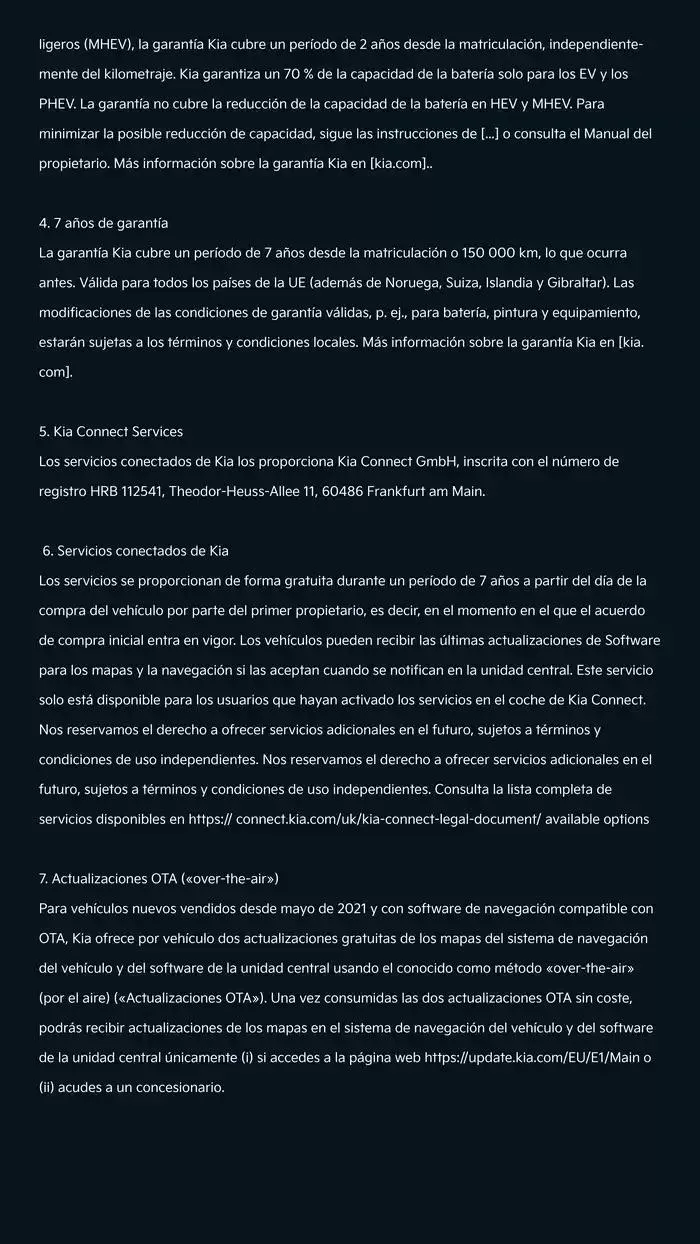 ligeros (MHEV), la garantía Kia cubre un período de 2 años desde la matriculación, independientemente del kilometraje. Kia garantiza un 70 % de la capacidad de la batería solo para los EV y los PHEV. La garantía no cubre la reducción de la capacidad de la batería en HEV y MHEV. Para minimizar la posible reducción de capacidad, sigue las instrucciones de [...] o consulta el Manual del propietario. Más información sobre la garantía Kia en [kia.com]..

4. 7 años de garantía
La garantía Kia cubre un período de 7 años desde la matriculación o 150 000 km, lo que ocurra antes. Válida para todos los países de la UE (además de Noruega, Suiza, Islandia y Gibraltar). Las modificaciones de las condiciones de garantía válidas, p. ej., para batería, pintura y equipamiento, estarán sujetas a los términos y condiciones locales. Más información sobre la garantía Kia en [kia.com].

5. Kia Connect Services
Los servicios conectados de Kia los proporciona Kia Connect GmbH, inscrita con el número de registro HRB 112541, Theodor-Heuss-Allee 11, 60486 Frankfurt am Main.

6. Servicios conectados de Kia
Los servicios se proporcionan de forma gratuita durante un período de 7 años a partir del día de la compra del vehículo por parte del primer propietario, es decir, en el momento en el que el acuerdo de compra inicial entra en vigor. Los vehículos pueden recibir las últimas actualizaciones de Software para los mapas y la navegación si las aceptan cuando se notifican en la unidad central. Este servicio solo está disponible para los usuarios que hayan activado los servicios en el coche de Kia Connect. Nos reservamos el derecho a ofrecer servicios adicionales en el futuro, sujetos a términos y condiciones de uso independientes. Nos reservamos el derecho a ofrecer servicios adicionales en el futuro, sujetos a términos y condiciones de uso independientes. Consulta la lista completa de servicios disponibles en https:// connect.kia.com/uk/kia-connect-legal-document/ available options

7. Actualizaciones OTA («over-the-air»)
Para vehículos nuevos vendidos desde mayo de 2021 y con software de navegación compatible con OTA, Kia ofrece por vehículo dos actualizaciones gratuitas de los mapas del sistema de navegación del vehículo y del software de la unidad central usando el conocido como método «over-the-air» (por el aire) («Actualizaciones OTA»). Una vez consumidas las dos actualizaciones OTA sin coste, podrás recibir actualizaciones de los mapas en el sistema de navegación del vehículo y del software de la unidad central únicamente (i) si accedes a la página web https://update.kia.com/EU/E1/Main o (ii) acudes a un concesionario.